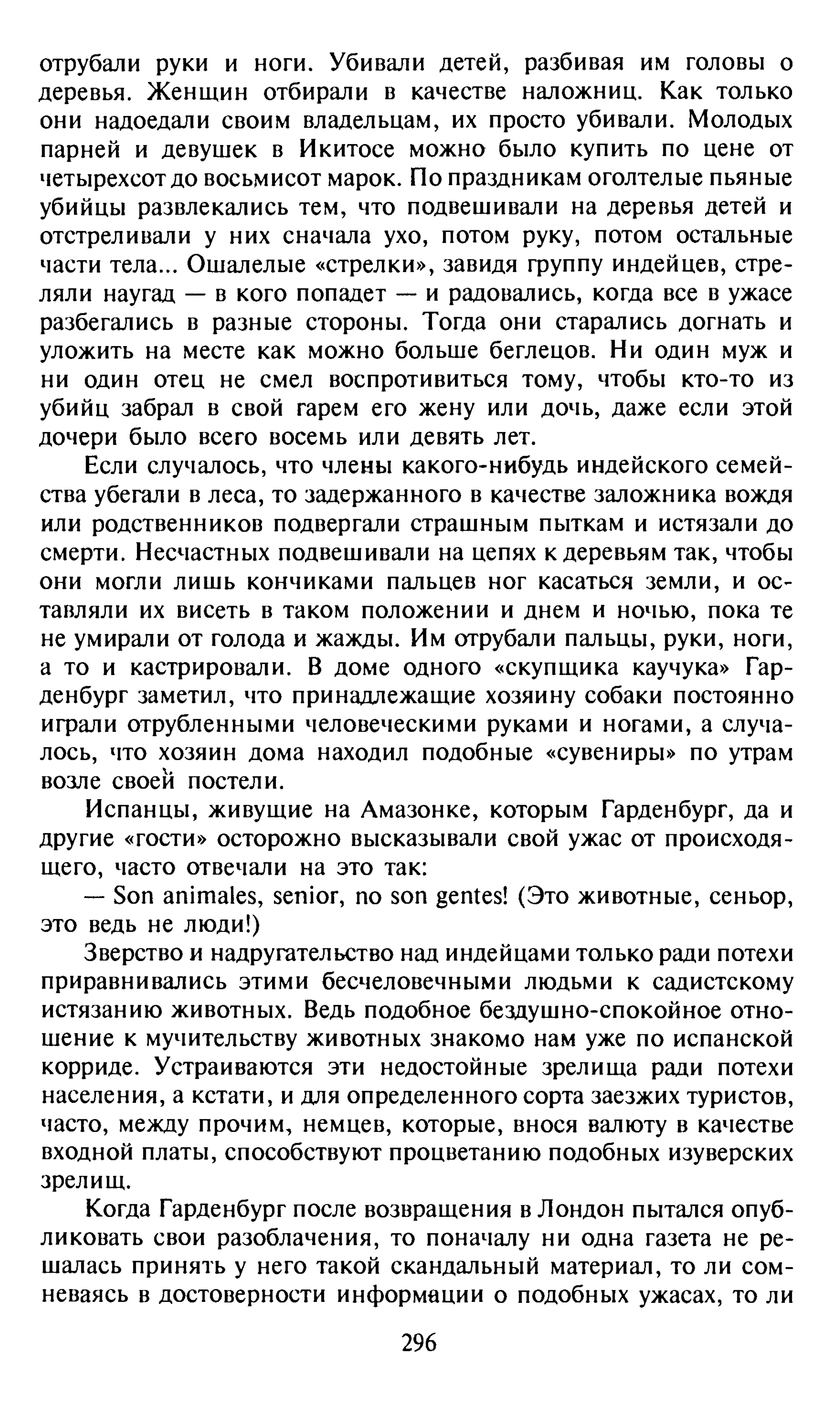 отрубали руки и ноги. Убивали детей, разбивая им головы о деревья. Женщин отбирали в качестве наложниц. Как только они надоедали своим владельцам, их просто убивали. Молодых парней и девушек в Икитосе можно было купить по цене от четырехсот до восьмисот марок. По праздникам оголтелые пьяные убийцы развлекались тем, что подвешивали на деревья детей и отстреливали у них сначала ухо, потом руку, потом остальные части тела... Ошалелые «стрелки», завидя группу индейцев, стреляли наугад — в кого попадет — и радовались, когда все в ужасе разбегались в разные стороны. Тогда они старались догнать и уложить на месте как можно больше беглецов. Ни один муж и ни один отец не смел воспротивиться тому, чтобы кто-то из убийц забрал в свой гарем его жену или дочь, даже если этой дочери было всего восемь или девять лет.

Если случалось, что члены какого-нибудь индейского семейства убегали в леса, то задержанного в качестве заложника вождя или родственников подвергали страшным пыткам и истязали до смерти. Несчастных подвешивали на цепях к деревьям так, чтобы они могли лишь кончиками пальцев ног касаться земли, и оставляли их висеть в таком положении и днем и ночью, пока те не умирали от голода и жажды. Им отрубали пальцы, руки, ноги, а то и кастрировали. В доме одного «скупщика каучука» Гарденбург заметил, что принадлежащие хозяину собаки постоянно играли отрубленными человеческими руками и ногами, а случалось, что хозяин дома находил подобные «сувениры» по утрам возле своей постели.

Испанцы, живущие на Амазонке, которым Гарденбург, да и другие «гости» осторожно высказывали свой ужас от происходящего, часто отвечали на это так:

— Son animales, senior, no son gentes! (Это животные, сеньор, это ведь не люди!)

Зверство и надругательство над индейцами только ради потехи приравнивались этими бесчеловечными людьми к садистскому истязанию животных. Ведь подобное бездушно-спокойное отношение к мучительству животных знакомо нам уже по испанской корриде. Устраиваются эти недостойные зрелища ради потехи населения, а кстати, и для определенного сорта заезжих туристов, часто, между прочим, немцев, которые, внося валюту в качестве входной платы, способствуют процветанию подобных изуверских зрелищ.

Когда Гарденбург после возвращения в Лондон пытался опубликовать свои разоблачения, то поначалу ни одна газета не решалась принять у него такой скандальный материал, то ли сомневаясь в достоверности информации о подобных ужасах, то ли

296